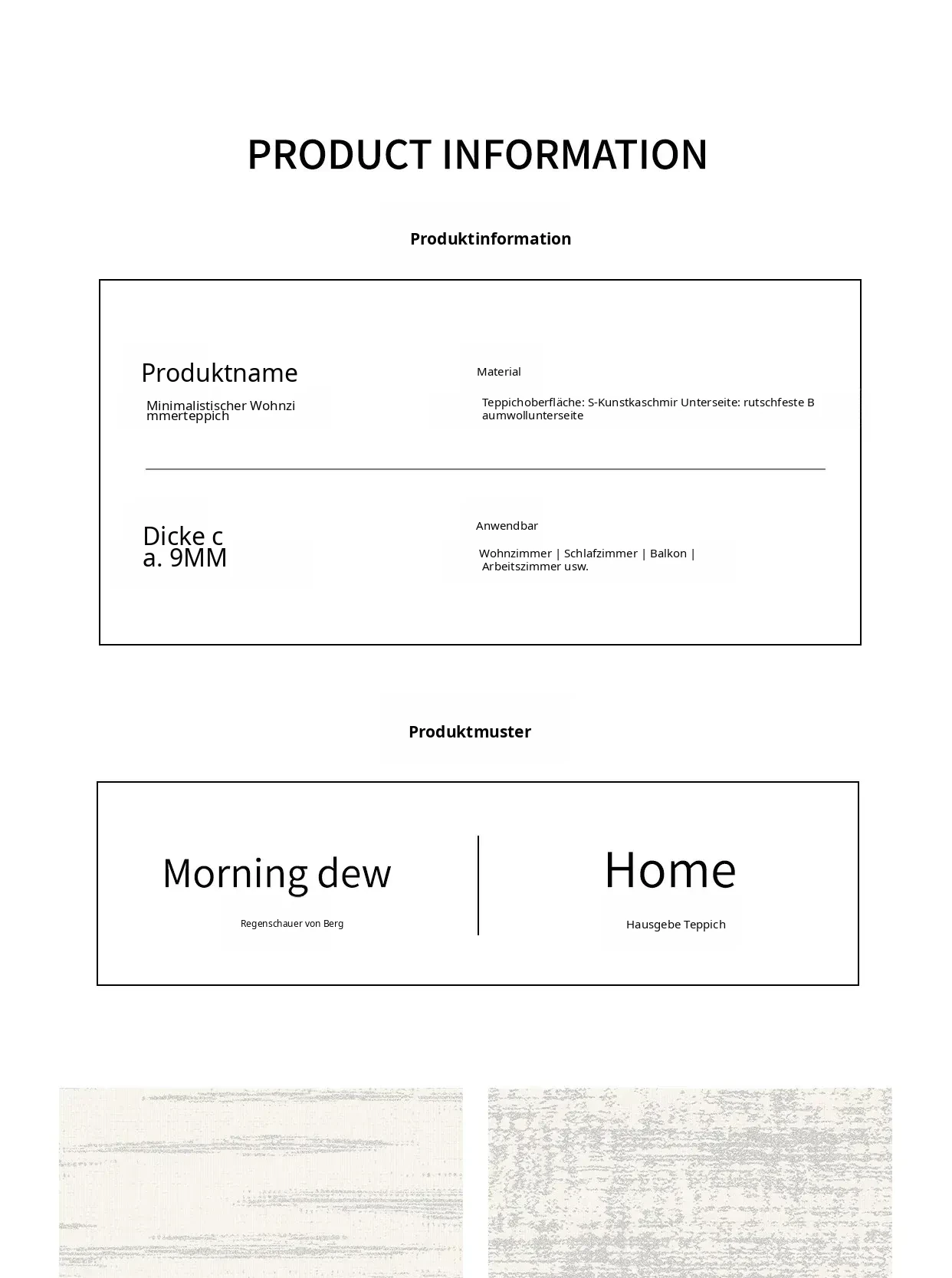 PRODUCT INFORMATION

Produktinformation

Produktname

Minimalistischer Wohnzimmerteppich

Material

Teppichoberfläche: S-Kunstkaschmir Unterseite: rutschfeste Baumwollunterseite

Dicke ca. 9MM

Anwendbar

Wohnzimmer | Schlafzimmer | Balkon | Arbeitszimmer usw.

Produktmuster

Morning dew

Regenschauer von Berg

Home

Hausgebe Teppich